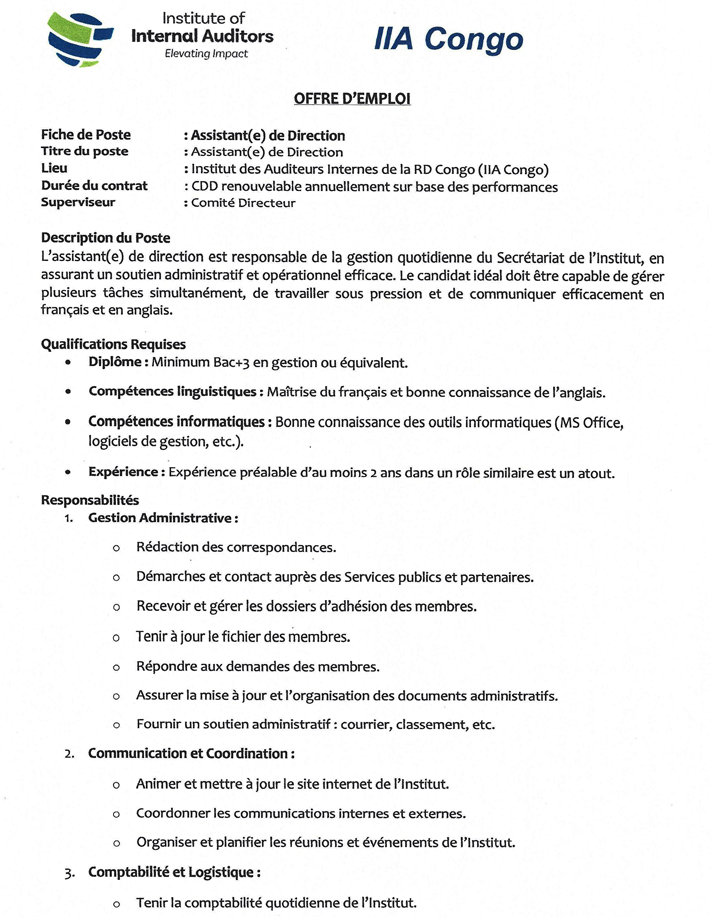 Institute of
Internal Auditors
Elevating Impact

IIA Congo

OFFRE D'EMPLOI

Fiche de Poste : Assistant(e) de Direction
Titre du poste : Assistant(e) de Direction
Lieu : Institut des Auditeurs Internes de la RD Congo (IIA Congo)
Durée du contrat : CDD renouvelable annuellement sur base des performances
Superviseur : Comité Directeur

Description du Poste
L'assistant(e) de direction est responsable de la gestion quotidienne du Secrétariat de l'Institut, en assurant un soutien administratif et opérationnel efficace. Le candidat idéal doit être capable de gérer plusieurs tâches simultanément, de travailler sous pression et de communiquer efficacement en français et en anglais.

Qualifications Requises
• Diplôme : Minimum Bac+3 en gestion ou équivalent.
• Compétences linguistiques : Maîtrise du français et bonne connaissance de l'anglais.
• Compétences informatiques : Bonne connaissance des outils informatiques (MS Office, logiciels de gestion, etc.).
• Expérience : Expérience préalable d'au moins 2 ans dans un rôle similaire est un atout.

Responsabilités
1. Gestion Administrative :
o Rédaction des correspondances.
o Démarches et contact auprès des Services publics et partenaires.
o Recevoir et gérer les dossiers d'adhésion des membres.
o Tenir à jour le fichier des membres.
o Répondre aux demandes des membres.
o Assurer la mise à jour et l'organisation des documents administratifs.
o Fournir un soutien administratif : courrier, classement, etc.
2. Communication et Coordination :
o Animer et mettre à jour le site internet de l'Institut.
o Coordonner les communications internes et externes.
o Organiser et planifier les réunions et événements de l'Institut.
3. Comptabilité et Logistique :
o Tenir la comptabilité quotidienne de l'Institut.